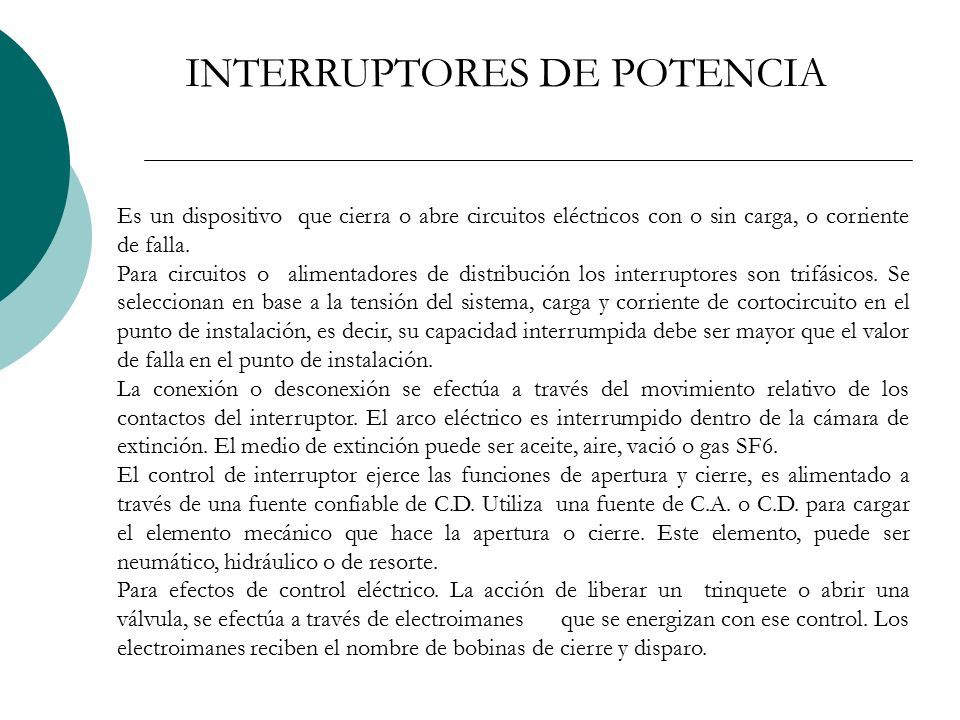 INTERRUPTORES DE POTENCIA

Es un dispositivo que cierra o abre circuitos eléctricos con o sin carga, o corriente de falla.

Para circuitos o alimentadores de distribución los interruptores son trifásicos. Se seleccionan en base a la tensión del sistema, carga y corriente de cortocircuito en el punto de instalación, es decir, su capacidad interrumpida debe ser mayor que el valor de falla en el punto de instalación.

La conexión o desconexión se efectúa a través del movimiento relativo de los contactos del interruptor. El arco eléctrico es interrumpido dentro de la cámara de extinción. El medio de extinción puede ser aceite, aire, vació o gas SF6.

El control de interruptor ejerce las funciones de apertura y cierre, es alimentado a través de una fuente confiable de C.D. Utiliza una fuente de C.A. o C.D. para cargar el elemento mecánico que hace la apertura o cierre. Este elemento, puede ser neumático, hidráulico o de resorte.

Para efectos de control eléctrico. La acción de liberar un trinquete o abrir una válvula, se efectúa a través de electroimanes que se energizan con ese control. Los electroimanes reciben el nombre de bobinas de cierre y disparo.